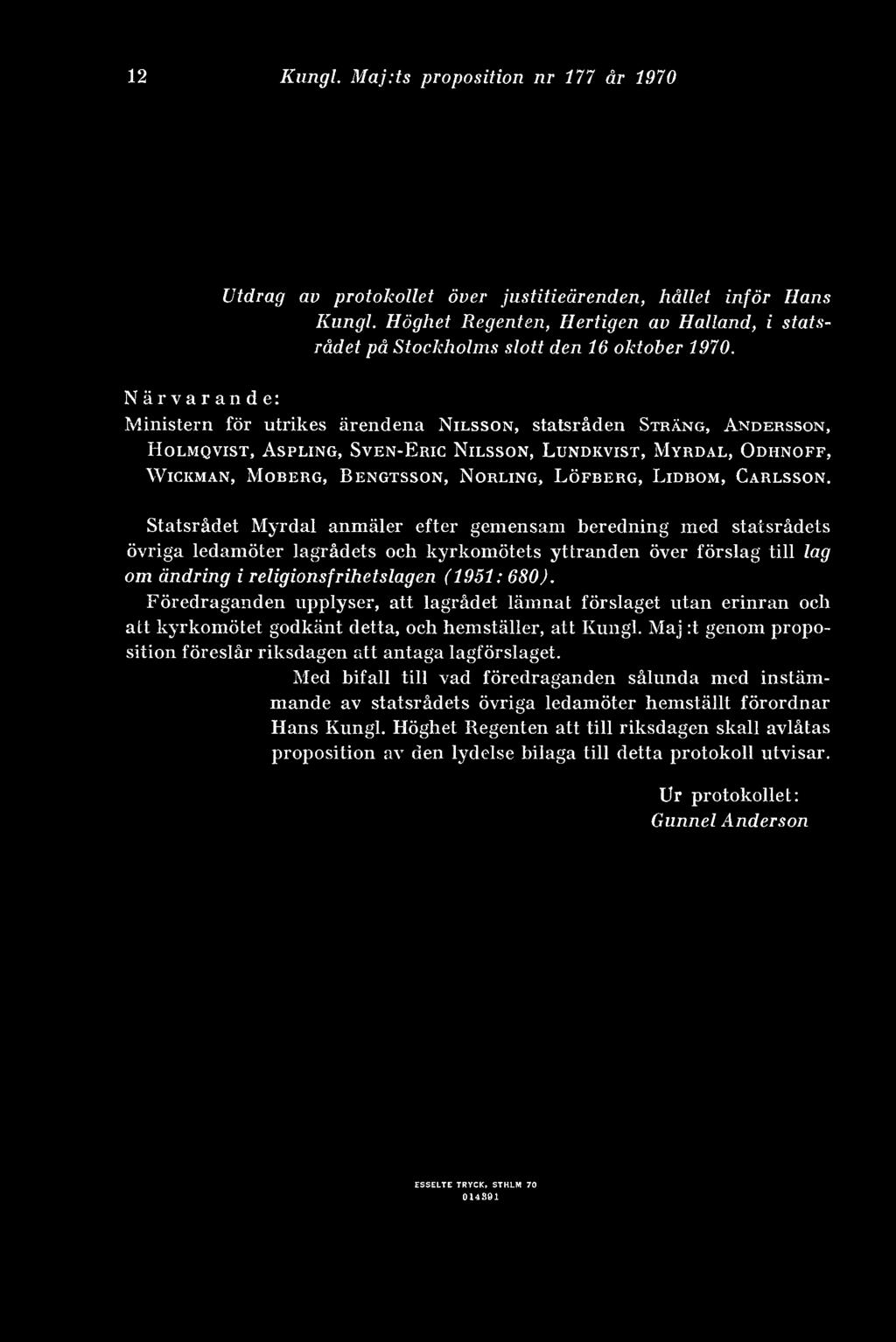 12 Kungl. Maj:ts proposition nr 177 år 1970

Utdrag av protokollet över justitieärenden, hållet inför Hans Kungl. Höghet Regenten, Hertigen av Halland, i statsrådet på Stockholms slott den 16 oktober 1970.

Närvarande:

Ministern för utrikes ärendena Nilsson, statsråden Sträng, Andersson, Holmqvist, Aspling, Sven-Eric Nilsson, Lundkvist, Myrdal, Odhnoff, Wickman, Moberg, Bengtsson, Norling, Löfberg, Lidbom, Carlsson.

Statsrådet Myrdal anmäler efter gemensam beredning med statsrådets övriga ledamöter lagrådets och kyrkomötets yttranden över förslag till lag om ändring i religionsfrihetslagen (1951: 680).

Föredraganden upplyser, att lagrådet lämnat förslaget utan erinran och att kyrkomötet godkänt detta, och hemställer, att Kungl. Maj:t genom proposition föreslår riksdagen att antaga lagförslaget.

Med bifall till vad föredraganden sålunda med instämmande av statsrådets övriga ledamöter hemställt förordnar Hans Kungl. Höghet Regenten att till riksdagen skall avlåtas proposition av den lydelse bilaga till detta protokoll utvisar.

Ur protokollet:
Gunnel Anderson

ESSELTE TRYCK, STHLM 70
014391